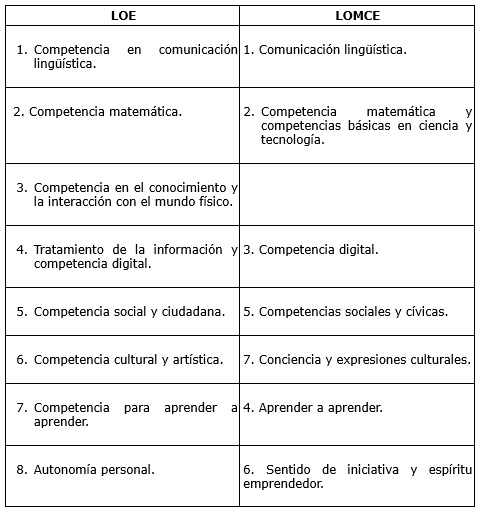 | LOE | LOMCE |
|---|---|
| 1. Competencia en comunicación lingüística. | 1. Comunicación lingüística. |
| 2. Competencia matemática. | 2. Competencia matemática y competencias básicas en ciencia y tecnología. |
| 3. Competencia en el conocimiento y la interacción con el mundo físico. | |
| 4. Tratamiento de la información y competencia digital. | 3. Competencia digital. |
| 5. Competencia social y ciudadana. | 5. Competencias sociales y cívicas. |
| 6. Competencia cultural y artística. | 7. Conciencia y expresiones culturales. |
| 7. Competencia para aprender a aprender. | 4. Aprender a aprender. |
| 8. Autonomía personal. | 6. Sentido de iniciativa y espíritu emprendedor. |